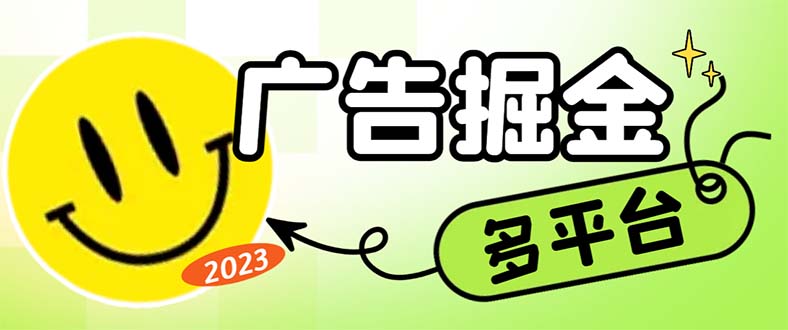 广告掘金

多平台

2023